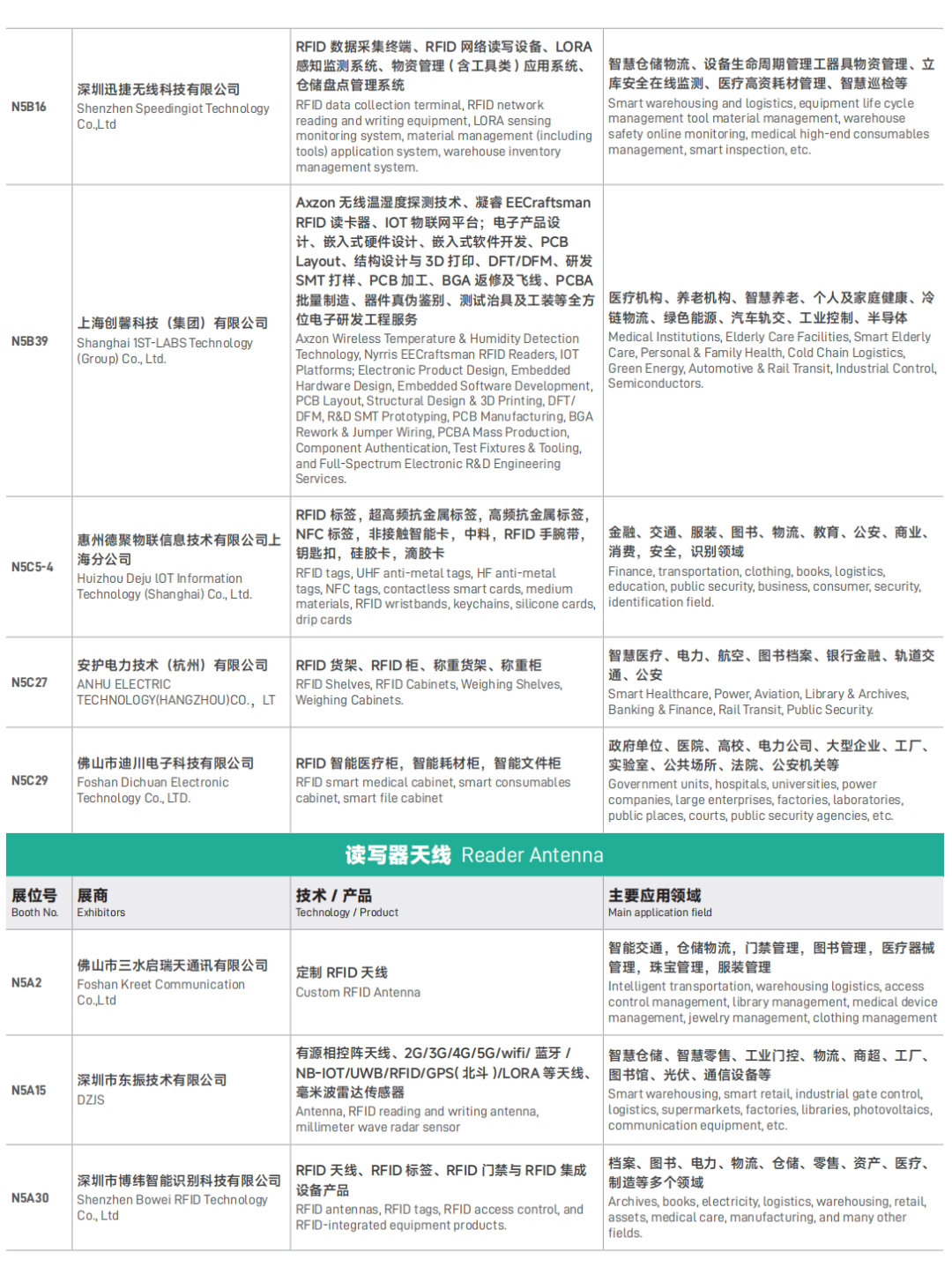 | N5B16 | 深圳迅捷无线科技有限公司 Shenzhen Speedingiot Technology Co.,Ltd | RFID 数据采集终端、RFID 网络读写设备、LORA 感知监测系统、物资管理（含工具类）应用系统、仓储盘点管理系统 RFID data collection terminal, RFID network reading and writing equipment, LORA sensing monitoring system, material management (including tools) application system, warehouse inventory management system. | 智慧仓储物流、设备生命周期管理工器具物资管理、立库安全在线监测、医疗高资耗材管理、智慧巡检等 Smart warehousing and logistics, equipment life cycle management tool material management, warehouse safety online monitoring, medical high-end consumables management, smart inspection, etc. |
|---|---|---|---|
| N5B39 | 上海创馨科技（集团）有限公司 Shanghai 1ST-LABS Technology (Group) Co., Ltd. | Axzon 无线温湿度探测技术、凝睿 EECraftsman RFID 读卡器、IOT 物联网平台；电子产品设计、嵌入式硬件设计、嵌入式软件开发、PCB Layout、结构设计与 3D 打印、DFT/DFM、研发 SMT 打样、PCB 加工、BGA 返修及飞线、PCBA 批量制造、器件真伪鉴别、测试治具及工装等全方位电子研发工程服务 Axzon Wireless Temperature & Humidity Detection Technology, Nyrris EECraftsman RFID Readers, IOT Platforms; Electronic Product Design, Embedded Hardware Design, Embedded Software Development, PCB Layout, Structural Design & 3D Printing, DFT/DFM, R&D SMT Prototyping, PCB Manufacturing, BGA Rework & Jumper Wiring, PCBA Mass Production, Component Authentication, Test Fixtures & Tooling, and Full-Spectrum Electronic R&D Engineering Services. | 医疗机构、养老机构、智慧养老、个人及家庭健康、冷链物流、绿色能源、汽车轨交、工业控制、半导体 Medical Institutions, Elderly Care Facilities, Smart Elderly Care, Personal & Family Health, Cold Chain Logistics, Green Energy, Automotive & Rail Transit, Industrial Control, Semiconductors. |
| N5C5-4 | 惠州德聚物联信息技术有限公司上海分公司 Huizhou Deju IOT Information Technology (Shanghai) Co., Ltd. | RFID 标签，超高频抗金属标签，高频抗金属标签，NFC 标签，非接触智能卡，中料，RFID 手腕带，钥匙扣，硅胶卡，滴胶卡 RFID tags, UHF anti-metal tags, HF anti-metal tags, NFC tags, contactless smart cards, medium materials, RFID wristbands, keychains, silicone cards, drip cards | 金融、交通、服装、图书、物流、教育、公安、商业、消费，安全，识别领域 Finance, transportation, clothing, books, logistics, education, public security, business, consumer, security, identification field. |
| N5C27 | 安护电力技术（杭州）有限公司 ANHU ELECTRIC TECHNOLOGY(HANGZHOU)CO.，LT | RFID 货架、RFID 柜、称重货架、称重柜 RFID Shelves, RFID Cabinets, Weighing Shelves, Weighing Cabinets. | 智慧医疗、电力、航空、图书档案、银行金融、轨道交通、公安 Smart Healthcare, Power, Aviation, Library & Archives, Banking & Finance, Rail Transit, Public Security. |
| N5C29 | 佛山市迪川电子科技有限公司 Foshan Dichuan Electronic Technology Co., LTD. | RFID 智能医疗柜，智能耗材柜，智能文件柜 RFID smart medical cabinet, smart consumables cabinet, smart file cabinet | 政府单位、医院、高校、电力公司、大型企业、工厂、实验室、公共场所、法院、公安机关等 Government units, hospitals, universities, power companies, large enterprises, factories, laboratories, public places, courts, public security agencies, etc. |

读写器天线 Reader Antenna

| 展位号 Booth No. | 展商 Exhibitors | 技术 / 产品 Technology / Product | 主要应用领域 Main application field |
|---|---|---|---|
| N5A2 | 佛山市三水启瑞天通讯有限公司 Foshan Kreet Communication Co.,Ltd | 定制 RFID 天线 Custom RFID Antenna | 智能交通，仓储物流，门禁管理，图书管理，医疗器械管理，珠宝管理，服装管理 Intelligent transportation, warehousing logistics, access control management, library management, medical device management, jewelry management, clothing management |
| N5A15 | 深圳市东振技术有限公司 DZJS | 有源相控阵天线、2G/3G/4G/5G/wifi/ 蓝牙 / NB-IOT/UWB/RFID/GPS( 北斗 )/LORA 等天线、毫米波雷达传感器 Antenna, RFID reading and writing antenna, millimeter wave radar sensor | 智慧仓储、智慧零售、工业门控、物流、商超、工厂、图书馆、光伏、通信设备等 Smart warehousing, smart retail, industrial gate control, logistics, supermarkets, factories, libraries, photovoltaics, communication equipment, etc. |
| N5A30 | 深圳市博纬智能识别科技有限公司 Shenzhen Bowei RFID Technology Co., Ltd | RFID 天线、RFID 标签、RFID 门禁与 RFID 集成设备产品 RFID antennas, RFID tags, RFID access control, and RFID-integrated equipment products. | 档案、图书、电力、物流、仓储、零售、资产、医疗、制造等多个领域 Archives, books, electricity, logistics, warehousing, retail, assets, medical care, manufacturing, and many other fields. |